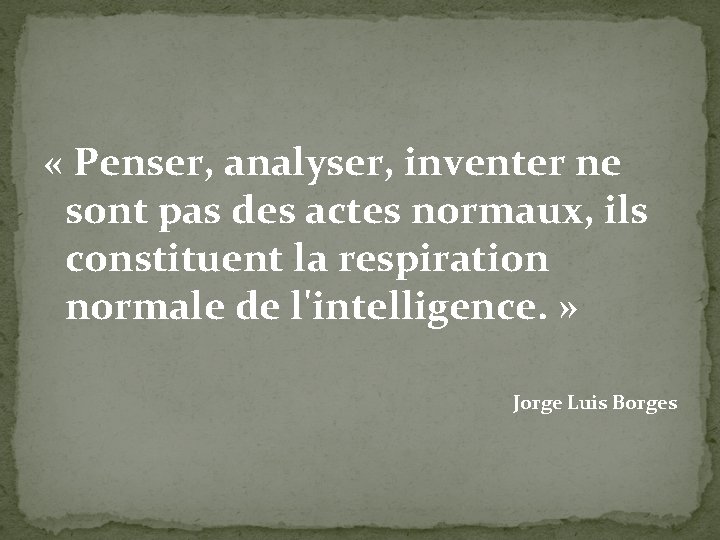 « Penser, analyser, inventer ne sont pas des actes normaux, ils constituent la respiration normale de l'intelligence. »

Jorge Luis Borges